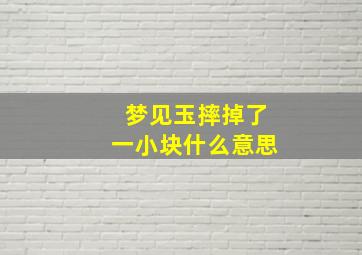 梦见玉摔掉了
一小块什么意思